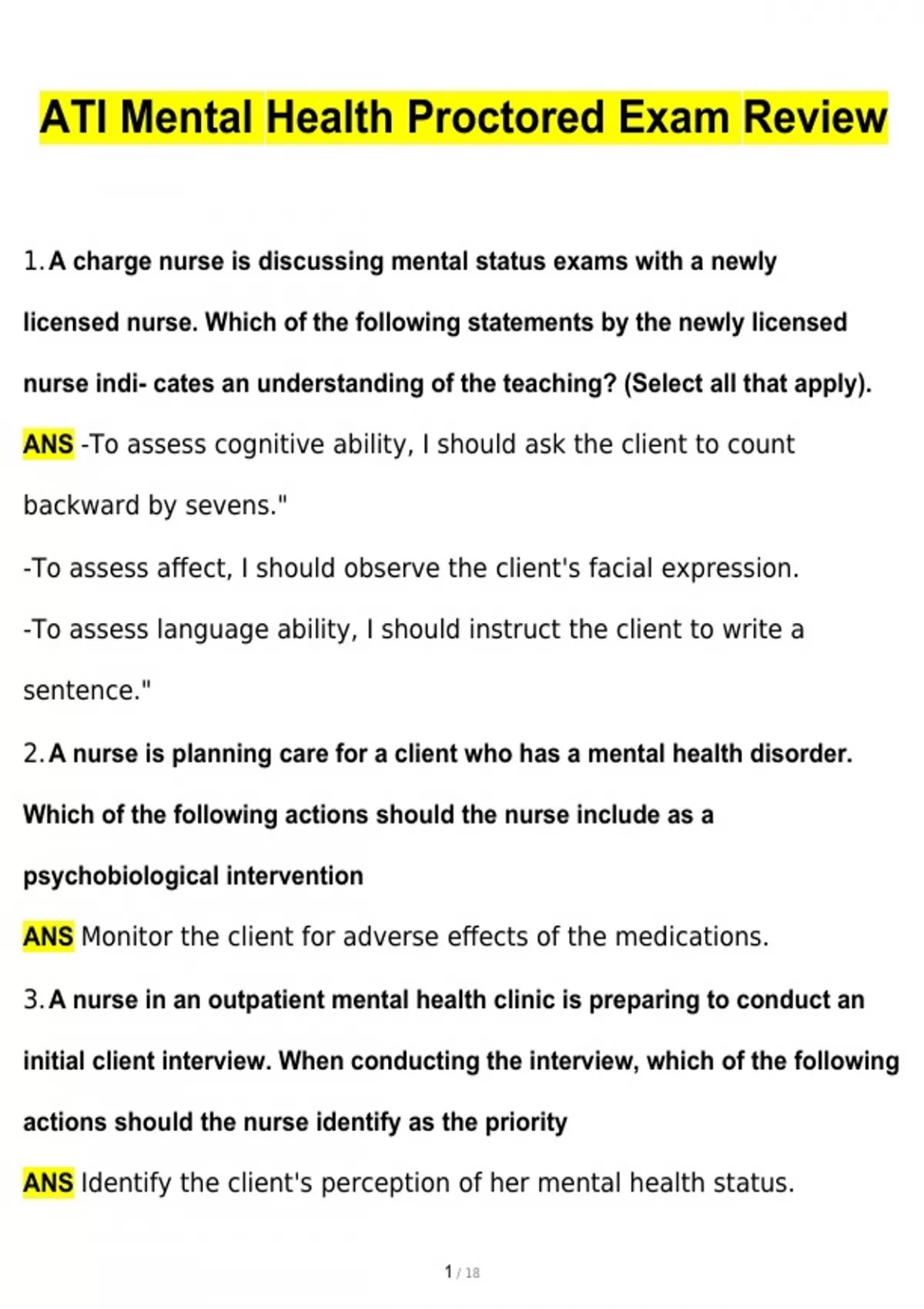 ATI Mental Health Proctored Exam Review

1. A charge nurse is discussing mental status exams with a newly licensed nurse. Which of the following statements by the newly licensed nurse indi- cates an understanding of the teaching? (Select all that apply).

ANS -To assess cognitive ability, I should ask the client to count backward by sevens."

-To assess affect, I should observe the client's facial expression.

-To assess language ability, I should instruct the client to write a sentence."

2. A nurse is planning care for a client who has a mental health disorder. Which of the following actions should the nurse include as a psychobiological intervention

ANS Monitor the client for adverse effects of the medications.

3. A nurse in an outpatient mental health clinic is preparing to conduct an initial client interview. When conducting the interview, which of the following actions should the nurse identify as the priority

ANS Identify the client's perception of her mental health status.

1 / 18